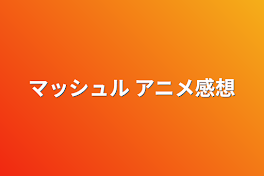 マッシュル アニメ感想